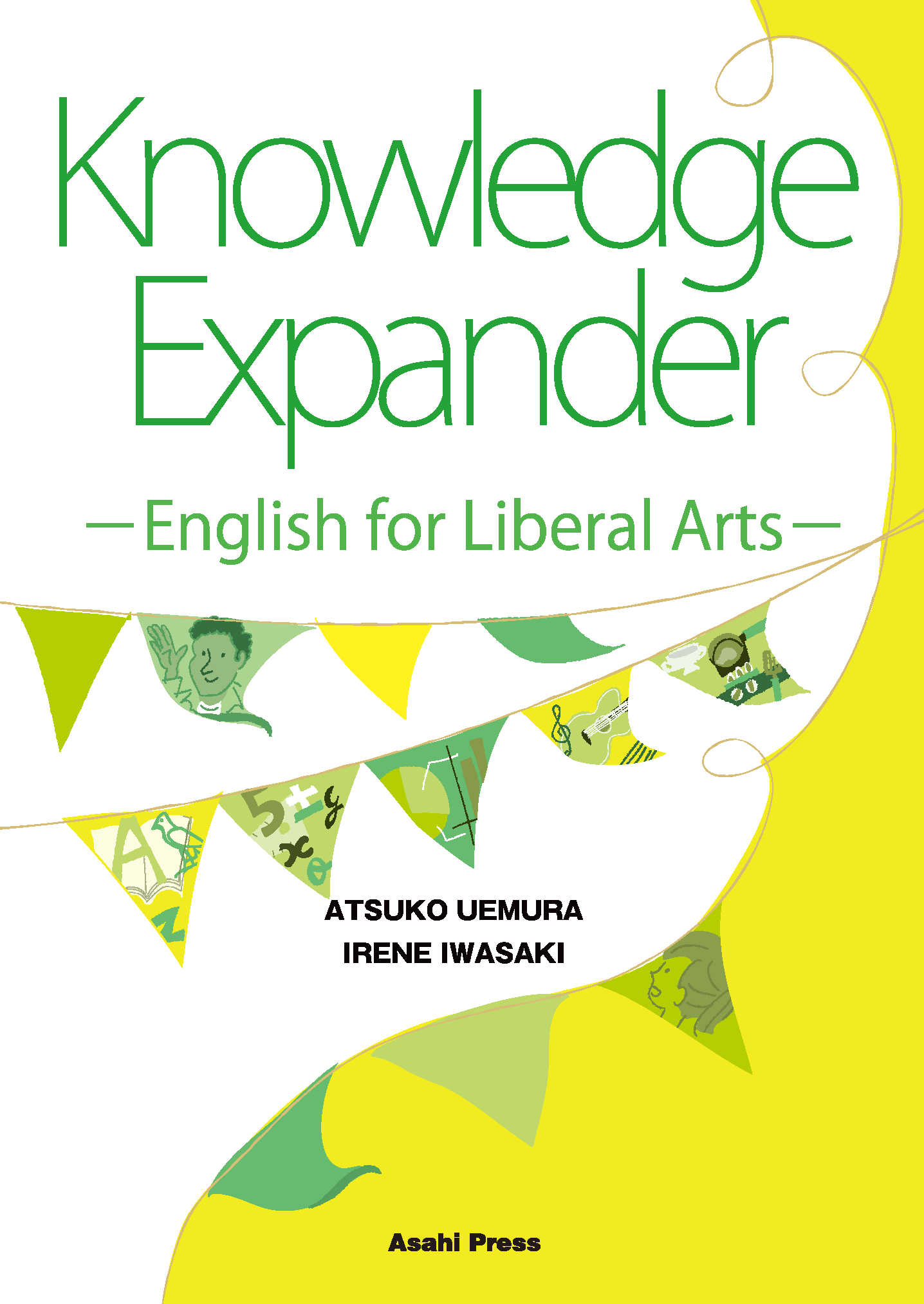 Knowledge Expander

—English for Liberal Arts—

ATSUKO UEMURA
IRENE IWASAKI

Asahi Press